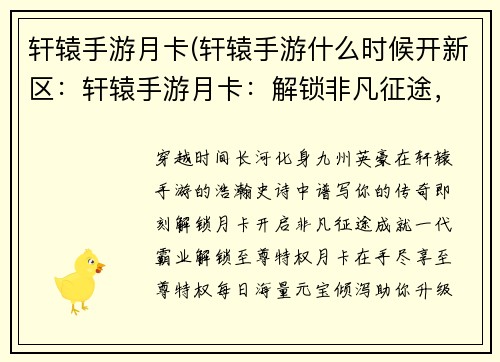 轩辕手游月卡(轩辕手游什么时候开新区：轩辕手游月卡：解锁非凡征途，

穿越时间长河化身九州英豪在轩辕手游的浩瀚史诗中谱写你的传奇即刻解锁月卡开启非凡征途成就一代霸业解锁至尊特权月卡在手尽享至尊特权每日海量元宝倾泻助你升级